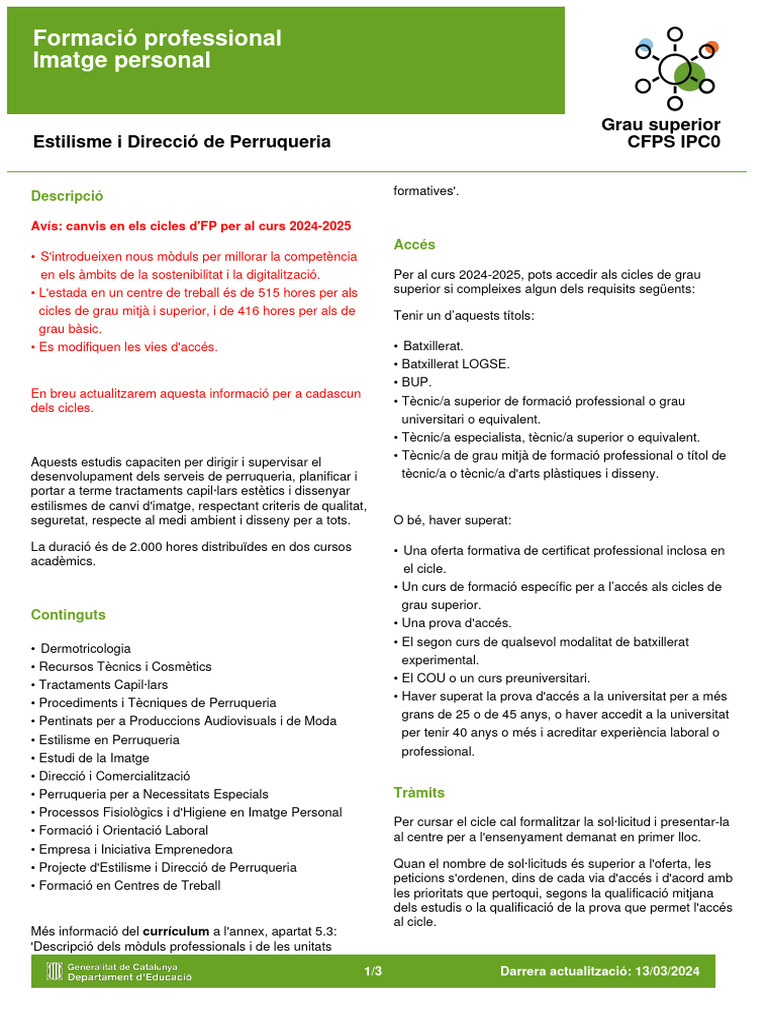 Formació professional
Imatge personal

Grau superior
CFPS IPC0

Estilisme i Direcció de Perruqueria

Descripció

Avís: canvis en els cicles d'FP per al curs 2024-2025

• S'introdueixen nous mòduls per millorar la competència en els àmbits de la sostenibilitat i la digitalització.
• L'estada en un centre de treball és de 515 hores per als cicles de grau mitjà i superior, i de 416 hores per als de grau bàsic.
• Es modifiquen les vies d'accés.

En breu actualitzarem aquesta informació per a cadascun dels cicles.

Aquests estudis capaciten per dirigir i supervisar el desenvolupament dels serveis de perruqueria, planificar i portar a terme tractaments capil·lars estètics i dissenyar estilismes de canvi d'imatge, respectant criteris de qualitat, seguretat, respecte al medi ambient i disseny per a tots.

La duració és de 2.000 hores distribuïdes en dos cursos acadèmics.

Continguts

• Dermotricologia
• Recursos Tècnics i Cosmètics
• Tractaments Capil·lars
• Procediments i Tècniques de Perruqueria
• Pentinats per a Produccions Audiovisuals i de Moda
• Estilisme en Perruqueria
• Estudi de la Imatge
• Direcció i Comercialització
• Perruqueria per a Necessitats Especials
• Processos Fisiològics i d'Higiene en Imatge Personal
• Formació i Orientació Laboral
• Empresa i Iniciativa Emprenedora
• Projecte d'Estilisme i Direcció de Perruqueria
• Formació en Centres de Treball

Més informació del currículum a l'annex, apartat 5.3: 'Descripció dels mòduls professionals i de les unitats formatives'.

Accés

Per al curs 2024-2025, pots accedir als cicles de grau superior si compleixes algun dels requisits següents:

Tenir un d'aquests títols:

• Batxillerat.
• Batxillerat LOGSE.
• BUP.
• Tècnic/a superior de formació professional o grau universitari o equivalent.
• Tècnic/a especialista, tècnic/a superior o equivalent.
• Tècnic/a de grau mitjà de formació professional o títol de tècnic/a o tècnic/a d'arts plàstiques i disseny.

O bé, haver superat:

• Una oferta formativa de certificat professional inclosa en el cicle.
• Un curs de formació específic per a l'accés als cicles de grau superior.
• Una prova d'accés.
• El segon curs de qualsevol modalitat de batxillerat experimental.
• El COU o un curs preuniversitari.
• Haver superat la prova d'accés a la universitat per a més grans de 25 o de 45 anys, o haver accedit a la universitat per tenir 40 anys o més i acreditar experiència laboral o professional.

Tràmits

Per cursar el cicle cal formalitzar la sol·licitud i presentar-la al centre per a l'ensenyament demanat en primer lloc.

Quan el nombre de sol·licituds és superior a l'oferta, les peticions s'ordenen, dins de cada via d'accés i d'acord amb les prioritats que pertoqui, segons la qualificació mitjana dels estudis o la qualificació de la prova que permet l'accés al cicle.

Generalitat de Catalunya
Departament d'Educació

1/3

Darrera actualització: 13/03/2024